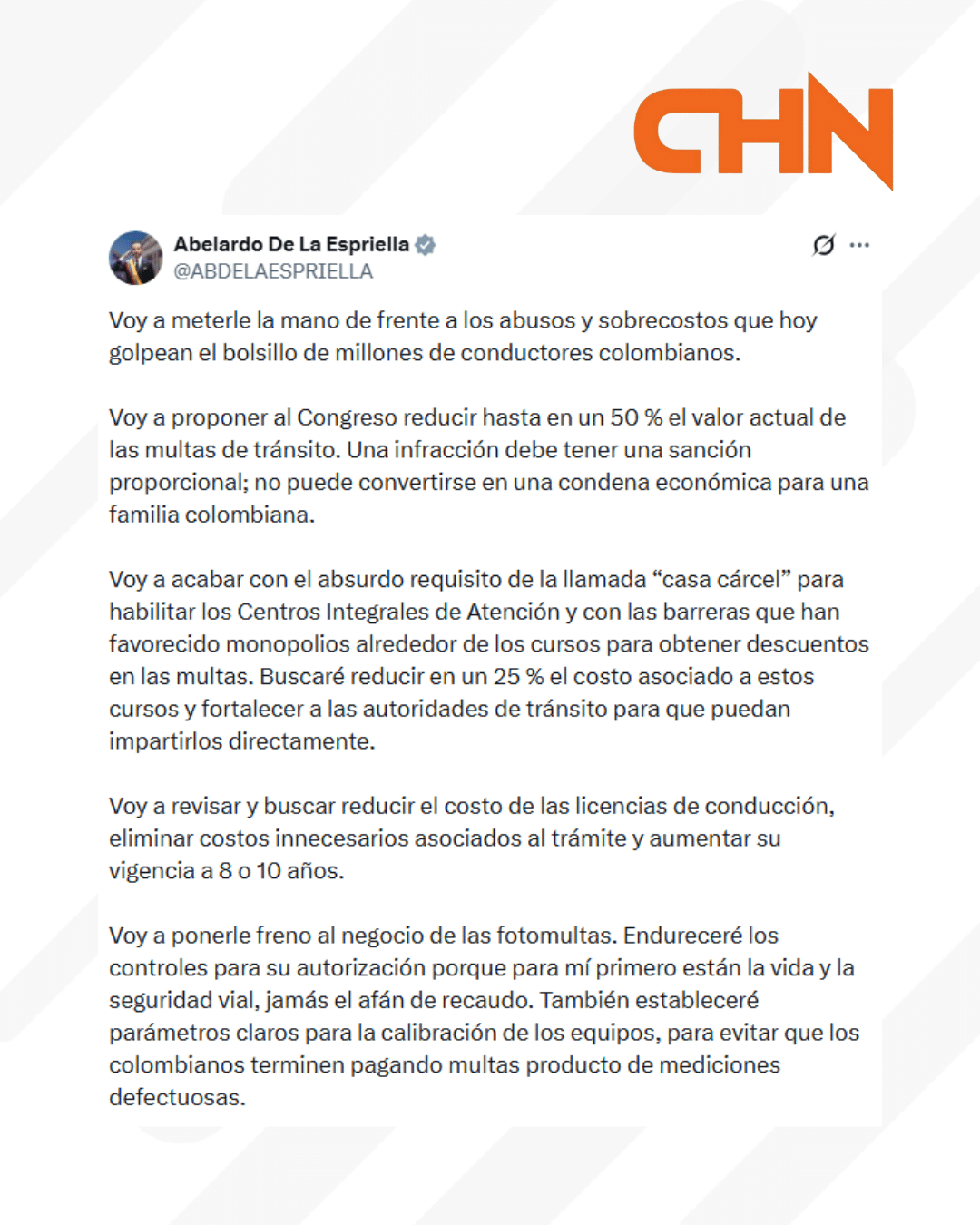 CHN

Abelardo De La Espriella
@ABDELAESPRIELLA

Voy a meterle la mano de frente a los abusos y sobrecostos que hoy golpean el bolsillo de millones de conductores colombianos.

Voy a proponer al Congreso reducir hasta en un 50 % el valor actual de las multas de tránsito. Una infracción debe tener una sanción proporcional; no puede convertirse en una condena económica para una familia colombiana.

Voy a acabar con el absurdo requisito de la llamada “casa cárcel” para habilitar los Centros Integrales de Atención y con las barreras que han favorecido monopolios alrededor de los cursos para obtener descuentos en las multas. Buscaré reducir en un 25 % el costo asociado a estos cursos y fortalecer a las autoridades de tránsito para que puedan impartirlos directamente.

Voy a revisar y buscar reducir el costo de las licencias de conducción, eliminar costos innecesarios asociados al trámite y aumentar su vigencia a 8 o 10 años.

Voy a ponerle freno al negocio de las fotomultas. Endureceré los controles para su autorización porque para mí primero están la vida y la seguridad vial, jamás el afán de recaudo. También estableceré parámetros claros para la calibración de los equipos, para evitar que los colombianos terminen pagando multas producto de mediciones defectuosas.